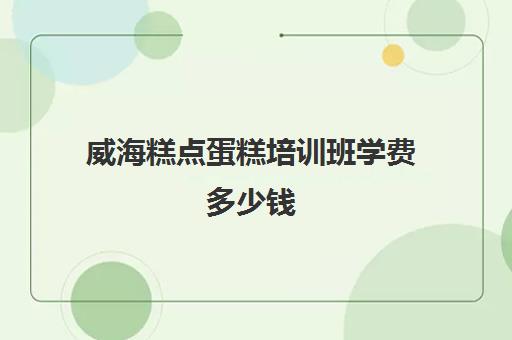 威海糕点蛋糕培训班学费多少钱